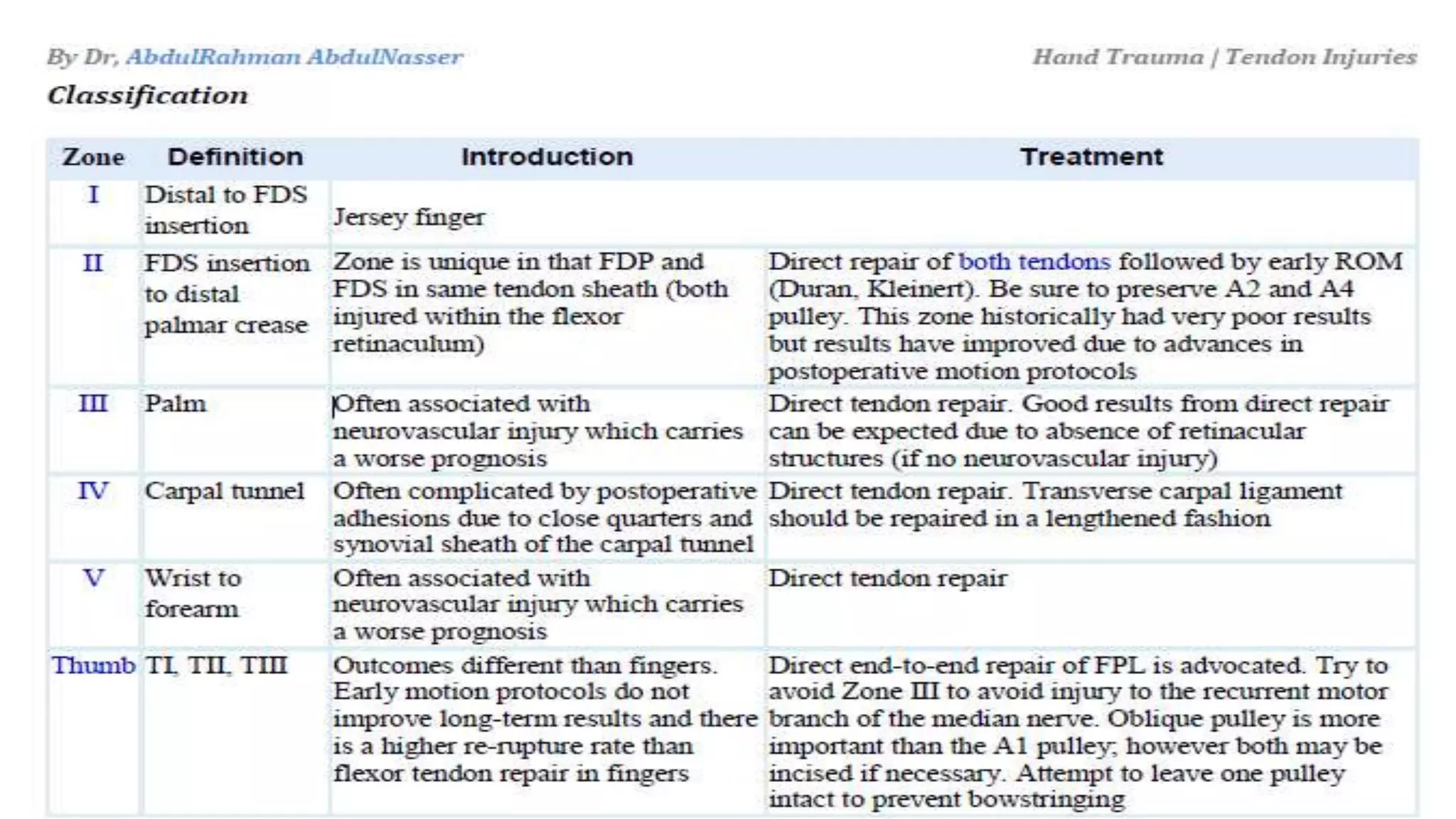 By Dr, AbdulRahman AbdulNasser

Hand Trauma | Tendon Injuries

Classification

| Zone | Definition | Introduction | Treatment |
|---|---|---|---|
| I | Distal to FDS insertion | Jersey finger | |
| II | FDS insertion to distal palmar crease | Zone is unique in that FDP and FDS in same tendon sheath (both injured within the flexor retinaculum) | Direct repair of both tendons followed by early ROM (Duran, Kleinert). Be sure to preserve A2 and A4 pulley. This zone historically had very poor results but results have improved due to advances in postoperative motion protocols |
| III | Palm | Often associated with neurovascular injury which carries a worse prognosis | Direct tendon repair. Good results from direct repair can be expected due to absence of retinacular structures (if no neurovascular injury) |
| IV | Carpal tunnel | Often complicated by postoperative adhesions due to close quarters and synovial sheath of the carpal tunnel | Direct tendon repair. Transverse carpal ligament should be repaired in a lengthened fashion |
| V | Wrist to forearm | Often associated with neurovascular injury which carries a worse prognosis | Direct tendon repair |
| Thumb | TI, TII, TIII | Outcomes different than fingers. Early motion protocols do not improve long-term results and there is a higher re-rupture rate than flexor tendon repair in fingers | Direct end-to-end repair of FPL is advocated. Try to avoid Zone III to avoid injury to the recurrent motor branch of the median nerve. Oblique pulley is more important than the A1 pulley; however both may be incised if necessary. Attempt to leave one pulley intact to prevent bowstringing |